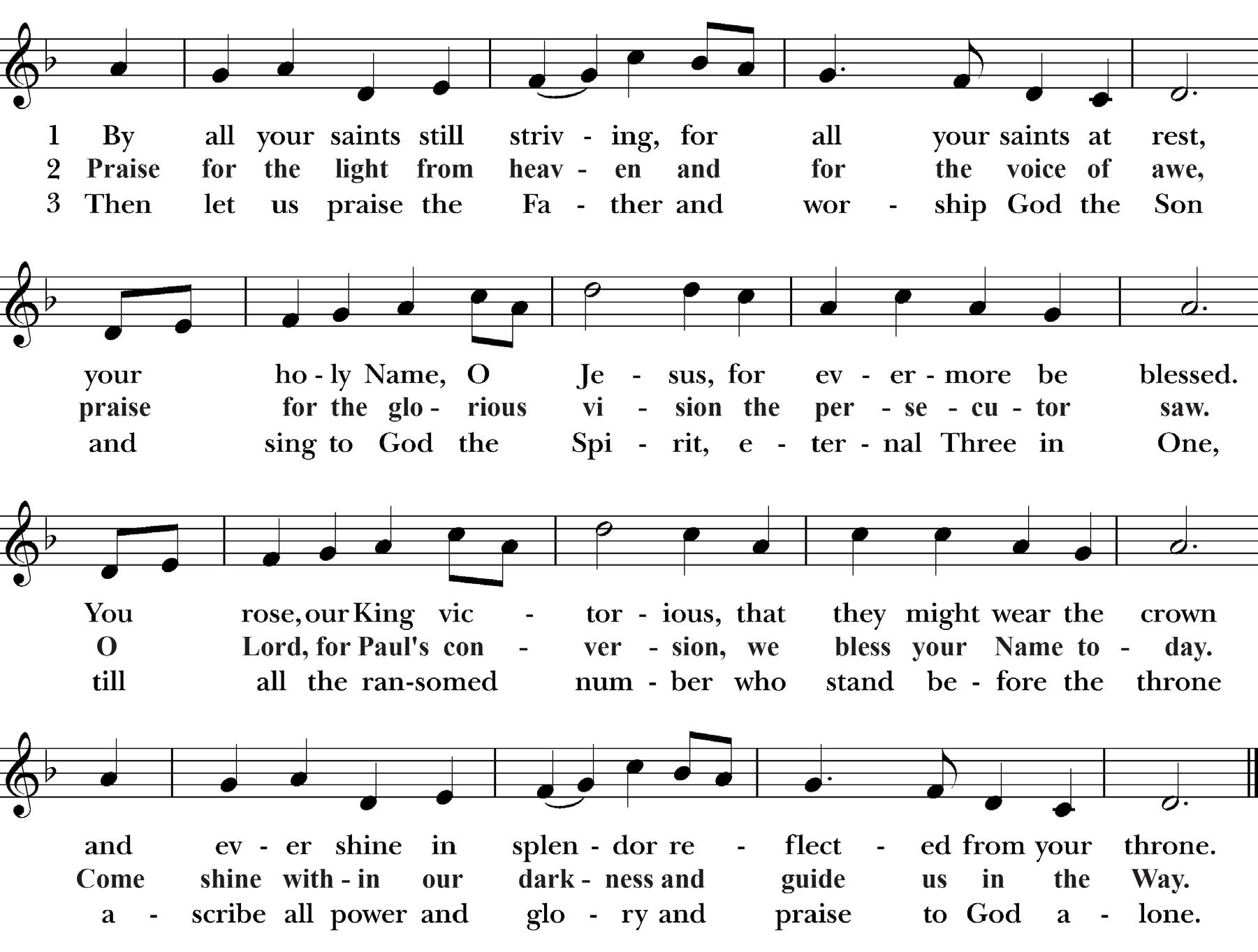 1 By all your saints still striv - ing, for all your saints at rest,
2 Praise for the light from heav - en and for the voice of awe,
3 Then let us praise the Fa - ther and wor - ship God the Son

your ho - ly Name, O Je - sus, for ev - er - more be blessed.
praise for the glo - rious vi - sion the per - se - cu - tor saw.
and sing to God the Spi - rit, e - ter - nal Three in One,

You rose, our King vic - tor - ious, that they might wear the crown
O Lord, for Paul's con - ver - sion, we bless your Name to - day.
till all the ran-somed num - ber who stand be - fore the throne

and ev - er shine in splen - dor re - flect - ed from your throne.
Come shine with - in our dark - ness and guide us in the Way.
a - scribe all power and glo - ry and praise to God a - lone.